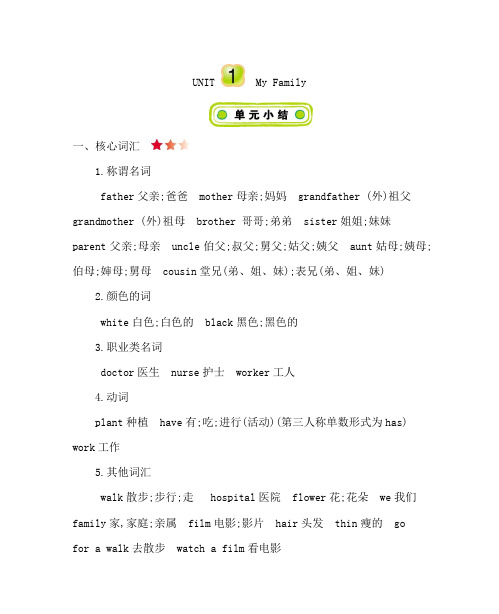 UNIT 1 My Family

单元小结

一、核心词汇

1.称谓名词

father 父亲;爸爸 mother 母亲;妈妈 grandfather (外)祖父 grandmother (外)祖母 brother 哥哥;弟弟 sister 姐姐;妹妹 parent 父亲;母亲 uncle 伯父;叔父;舅父;姑父;姨父 aunt 姑母;姨母;伯母;婶母;舅母 cousin 堂兄(弟、姐、妹);表兄(弟、姐、妹)

2.颜色的词

white 白色;白色的 black 黑色;黑色的

3.职业类名词

doctor 医生 nurse 护士 worker 工人

4.动词

plant 种植 have 有;吃;进行(活动)(第三人称单数形式为 has) work 工作

5.其他词汇

walk 散步;步行;走 hospital 医院 flower 花;花朵 we 我们 family 家,家庭;亲属 film 电影;影片 hair 头发 thin 瘦的 go for a walk 去散步 watch a film 看电影